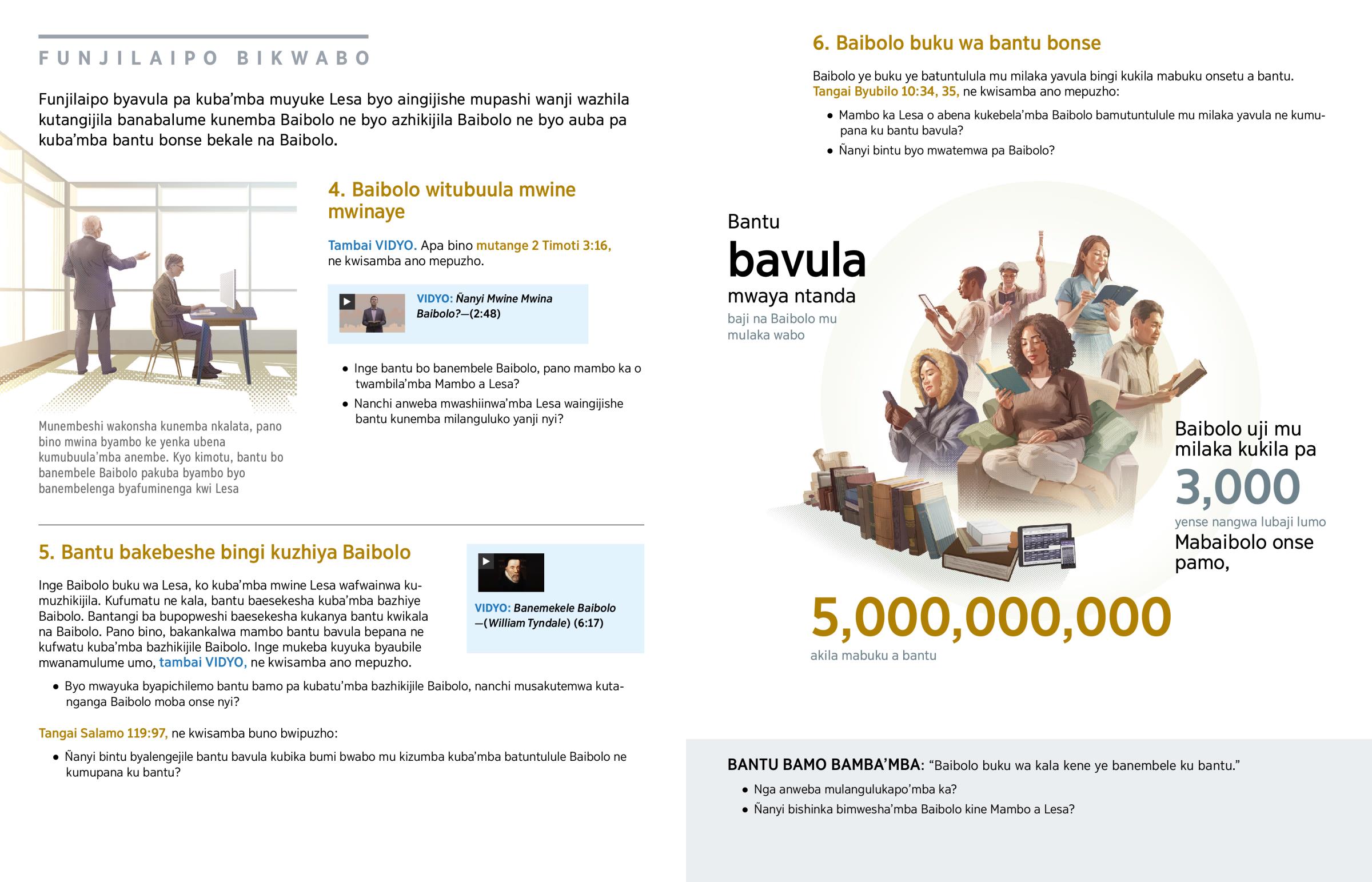 FUNJILAIPO BIKWABO

Funjilaipo byavula pa kuba'mba muyuke Lesa byo aingijishe mupashi wanji wazhila kutangijila banabalume kunemba Baibolo ne byo azhikijila Baibolo ne byo auba pa kuba'mba bantu bonse bekale na Baibolo.

Munembeshi wakonsha kunemba nkalata, pano bino mwina byambo ke yenka ubena kumubuula'mba anembe. Kyo kimotu, bantu bo banembele Baibolo pakuba byambo byo banembelenga byafuminenga kwi Lesa

4. Baibolo witubuula mwine mwinaye

Tambai VIDYO. Apa bino mutange 2 Timoti 3:16, ne kwisamba ano mepuzho.

VIDYO: Ñanyi Mwine Mwina Baibolo?—(2:48)

• Inge bantu bo banembele Baibolo, pano mambo ka o twambila'mba Mambo a Lesa?
• Nanchi anweba mwashiinwa'mba Lesa waingijishe bantu kunemba milanguluko yanji nyi?

5. Bantu bakebeshe bingi kuzhiya Baibolo

Inge Baibolo buku wa Lesa, ko kuba'mba mwine Lesa wafwainwa kumuzhikijila. Kufumatu ne kala, bantu baesekesha kuba'mba bazhiye Baibolo. Bantangi ba bupopweshi baesekesha kukanya bantu kwikala na Baibolo. Pano bino, bakankalwa mambo bantu bavula bepana ne kufwatu kuba'mba bazhikijile Baibolo. Inge mukeba kuyuka byaubile mwanamulume umo, tambai VIDYO, ne kwisamba ano mepuzho.

VIDYO: Banemekele Baibolo —(William Tyndale) (6:17)

• Byo mwayuka byapichilemo bantu bamo pa kubatu'mba bazhikijile Baibolo, nanchi musakutemwa kutanganga Baibolo moba onse nyi?

Tangai Salamo 119:97, ne kwisamba buno bwipuzho:

• Ñanyi bintu byalengejile bantu bavula kubika bumi bwabo mu kizumba kuba'mba batuntulule Baibolo ne kumupana ku bantu?

6. Baibolo buku wa bantu bonse

Baibolo ye buku ye batuntulula mu milaka yavula bingi kukila mabuku onsetu a bantu. Tangai Byubilo 10:34, 35, ne kwisamba ano mepuzho:

• Mambo ka Lesa o abena kukebela'mba Baibolo bamutuntulule mu milaka yavula ne kumupana ku bantu bavula?
• Ñanyi bintu byo mwatemwa pa Baibolo?

Bantu bavula mwaya ntanda baji na Baibolo mu mulaka wabo

Baibolo uji mu milaka kukila pa 3,000 yense nangwa lubaji lumo

Mabaibolo onse pamo, 5,000,000,000 akila mabuku a bantu

BANTU BAMO BAMBA'MBA: "Baibolo buku wa kala kene ye banembele ku bantu."

• Nga anweba mulangulukapo'mba ka?
• Ñanyi bishinka bimwesha'mba Baibolo kine Mambo a Lesa?